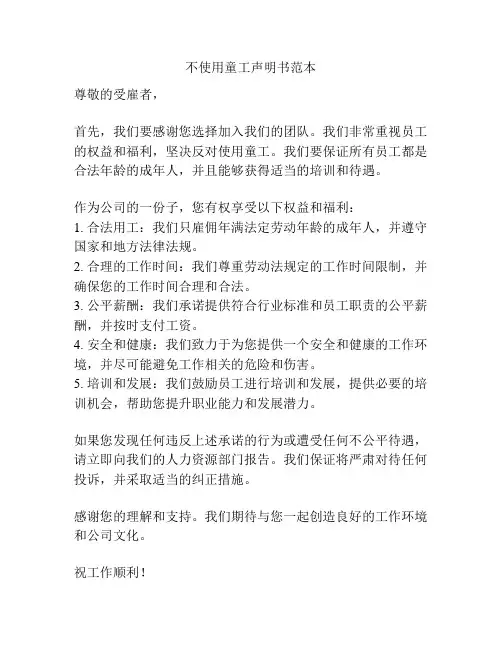 不使用童工声明书范本

尊敬的受雇者，

首先，我们要感谢您选择加入我们的团队。我们非常重视员工的权益和福利，坚决反对使用童工。我们要保证所有员工都是合法年龄的成年人，并且能够获得适当的培训和待遇。

作为公司的一份子，您有权享受以下权益和福利：
1. 合法用工：我们只雇佣年满法定劳动年龄的成年人，并遵守国家和地方法律法规。
2. 合理的工作时间：我们尊重劳动法规定的工作时间限制，并确保您的工作时间合理和合法。
3. 公平薪酬：我们承诺提供符合行业标准和员工职责的公平薪酬，并按时支付工资。
4. 安全和健康：我们致力于为您提供一个安全和健康的工作环境，并尽可能避免工作相关的危险和伤害。
5. 培训和发展：我们鼓励员工进行培训和发展，提供必要的培训机会，帮助您提升职业能力和发展潜力。

如果您发现任何违反上述承诺的行为或遭受任何不公平待遇，请立即向我们的人力资源部门报告。我们保证将严肃对待任何投诉，并采取适当的纠正措施。

感谢您的理解和支持。我们期待与您一起创造良好的工作环境和公司文化。

祝工作顺利！